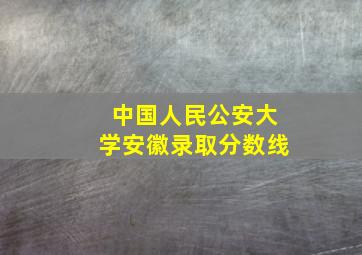 中国人民公安大学安徽录取分数线